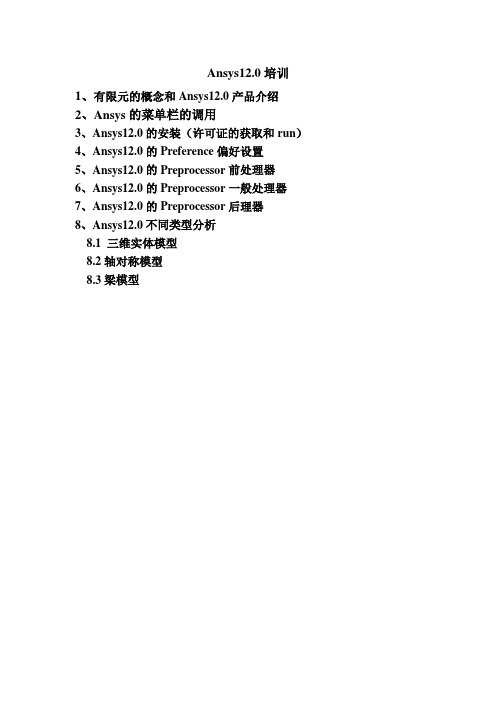 Ansys12.0 培训

1、有限元的概念和 Ansys12.0 产品介绍
2、Ansys 的菜单栏的调用
3、Ansys12.0 的安装（许可证的获取和 run）
4、Ansys12.0 的 Preference 偏好设置
5、Ansys12.0 的 Preprocessor 前处理器
6、Ansys12.0 的 Preprocessor 一般处理器
7、Ansys12.0 的 Preprocessor 后理器
8、Ansys12.0 不同类型分析
8.1 三维实体模型
8.2 轴对称模型
8.3 梁模型